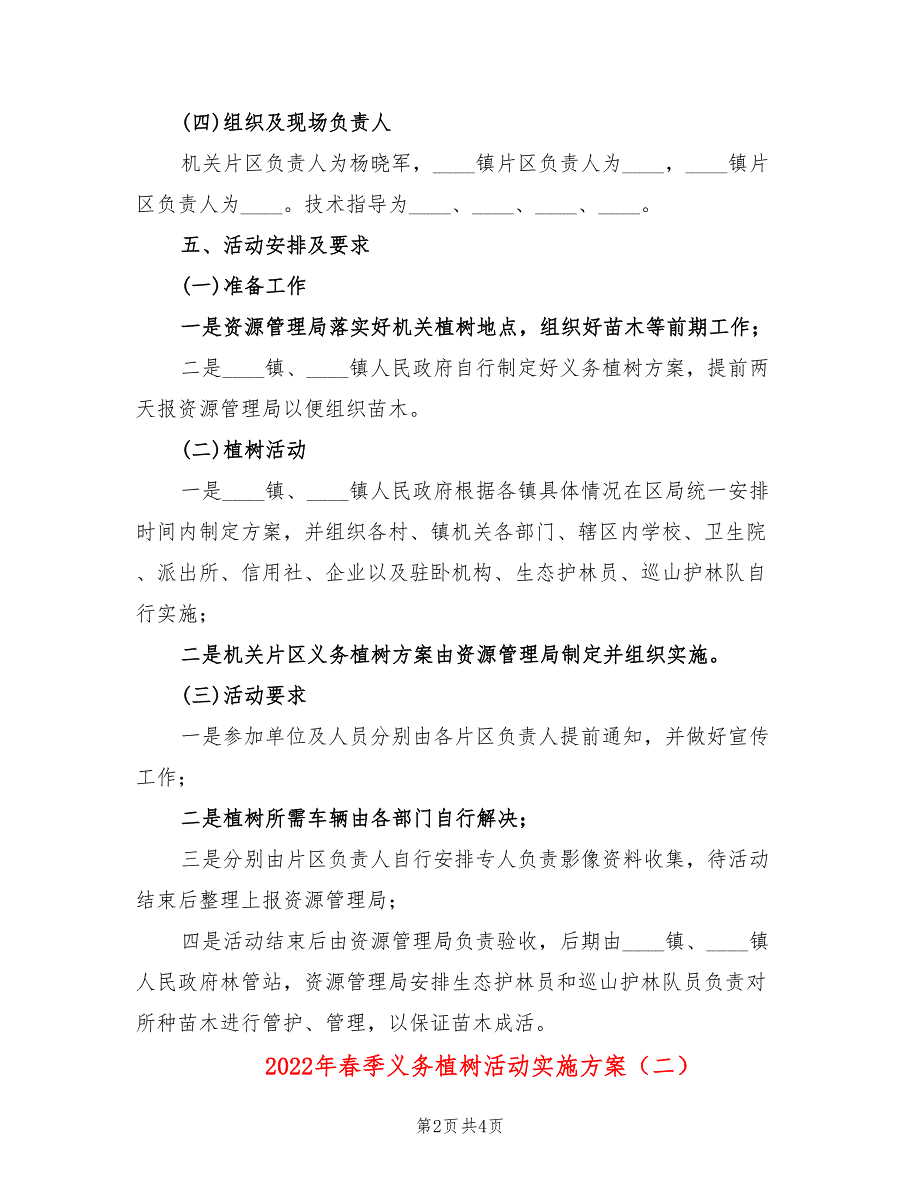 (四)组织及现场负责人

机关片区负责人为杨晓军，____镇片区负责人为____，____镇片区负责人为____。技术指导为____、____、____、____。

五、活动安排及要求

(一)准备工作

一是资源管理局落实好机关植树地点，组织好苗木等前期工作；

二是____镇、____镇人民政府自行制定好义务植树方案，提前两天报资源管理局以便组织苗木。

(二)植树活动

一是____镇、____镇人民政府根据各镇具体情况在区局统一安排时间内制定方案，并组织各村、镇机关各部门、辖区内学校、卫生院、派出所、信用社、企业以及驻卧机构、生态护林员、巡山护林队自行实施；

二是机关片区义务植树方案由资源管理局制定并组织实施。

(三)活动要求

一是参加单位及人员分别由各片区负责人提前通知，并做好宣传工作；

二是植树所需车辆由各部门自行解决；

三是分别由片区负责人自行安排专人负责影像资料收集，待活动结束后整理上报资源管理局；

四是活动结束后由资源管理局负责验收，后期由____镇、____镇人民政府林管站，资源管理局安排生态护林员和巡山护林队员负责对所种苗木进行管护、管理，以保证苗木成活。

2022年春季义务植树活动实施方案（二）

第2页 共4页